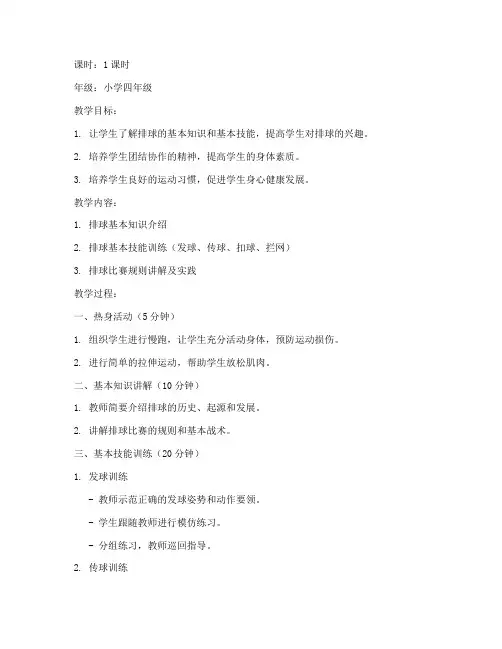 课时：1 课时

年级：小学四年级

教学目标：

1. 让学生了解排球的基本知识和基本技能，提高学生对排球的兴趣。

2. 培养学生团结协作的精神，提高学生的身体素质。

3. 培养学生良好的运动习惯，促进学生身心健康发展。

教学内容：

1. 排球基本知识介绍

2. 排球基本技能训练（发球、传球、扣球、拦网）

3. 排球比赛规则讲解及实践

教学过程：

一、热身活动（5 分钟）

1. 组织学生进行慢跑，让学生充分活动身体，预防运动损伤。

2. 进行简单的拉伸运动，帮助学生放松肌肉。

二、基本知识讲解（10 分钟）

1. 教师简要介绍排球的历史、起源和发展。

2. 讲解排球比赛的规则和基本战术。

三、基本技能训练（20 分钟）

1. 发球训练

- 教师示范正确的发球姿势和动作要领。

- 学生跟随教师进行模仿练习。

- 分组练习，教师巡回指导。

2. 传球训练